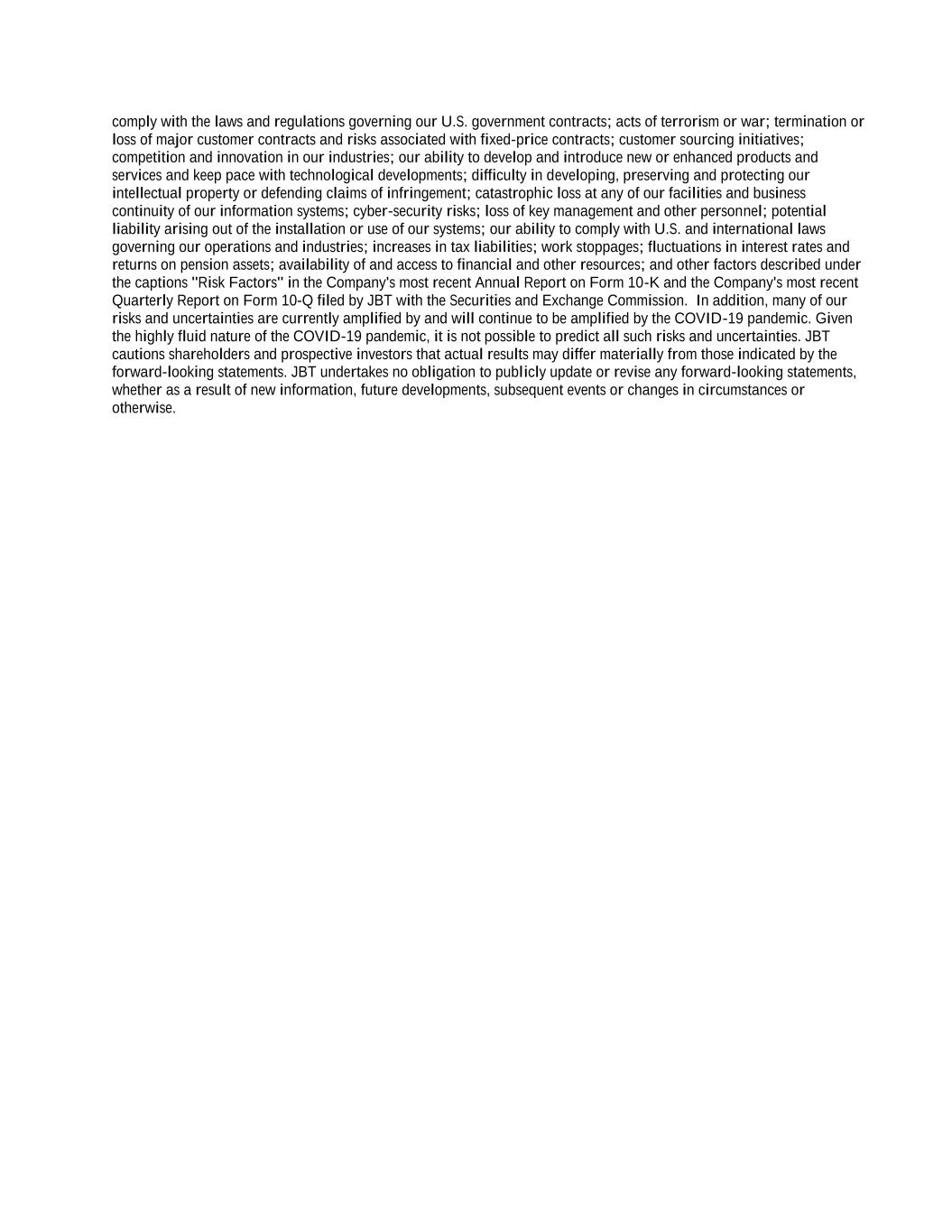 comply with the laws and regulations governing our U.S. government contracts; acts of terrorism or war; termination or loss of major customer contracts and risks associated with fixed-price contracts; customer sourcing initiatives; competition and innovation in our industries; our ability to develop and introduce new or enhanced products and services and keep pace with technological developments; difficulty in developing, preserving and protecting our intellectual property or defending claims of infringement; catastrophic loss at any of our facilities and business continuity of our information systems; cyber-security risks; loss of key management and other personnel; potential liability arising out of the installation or use of our systems; our ability to comply with U.S. and international laws governing our operations and industries; increases in tax liabilities; work stoppages; fluctuations in interest rates and returns on pension assets; availability of and access to financial and other resources; and other factors described under the captions "Risk Factors" in the Company's most recent Annual Report on Form 10-K and the Company's most recent Quarterly Report on Form 10-Q filed by JBT with the Securities and Exchange Commission. In addition, many of our risks and uncertainties are currently amplified by and will continue to be amplified by the COVID-19 pandemic. Given the highly fluid nature of the COVID-19 pandemic, it is not possible to predict all such risks and uncertainties. JBT cautions shareholders and prospective investors that actual results may differ materially from those indicated by the forward-looking statements. JBT undertakes no obligation to publicly update or revise any forward-looking statements, whether as a result of new information, future developments, subsequent events or changes in circumstances or otherwise.